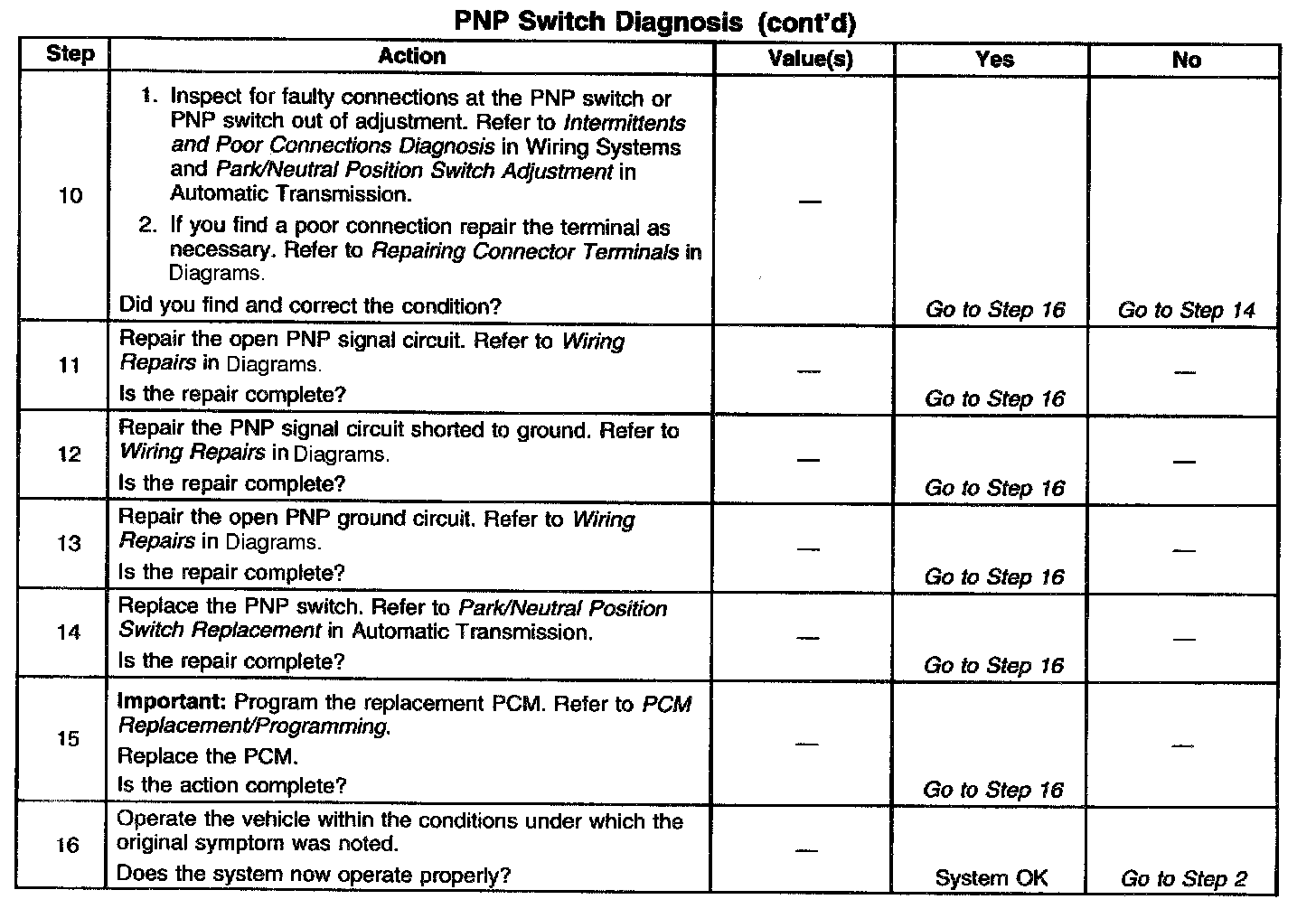 PNP Switch Diagnosis (cont'd)

| Step | Action | Value(s) | Yes | No |
|---|---|---|---|---|
| 10 | 1. Inspect for faulty connections at the PNP switch or PNP switch out of adjustment. Refer to Intermittents and Poor Connections Diagnosis in Wiring Systems and Park/Neutral Position Switch Adjustment in Automatic Transmission. 2. If you find a poor connection repair the terminal as necessary. Refer to Repairing Connector Terminals in Diagrams. Did you find and correct the condition? | — | Go to Step 16 | Go to Step 14 |
| 11 | Repair the open PNP signal circuit. Refer to Wiring Repairs in Diagrams. Is the repair complete? | — | Go to Step 16 | — |
| 12 | Repair the PNP signal circuit shorted to ground. Refer to Wiring Repairs in Diagrams. Is the repair complete? | — | Go to Step 16 | — |
| 13 | Repair the open PNP ground circuit. Refer to Wiring Repairs in Diagrams. Is the repair complete? | — | Go to Step 16 | — |
| 14 | Replace the PNP switch. Refer to Park/Neutral Position Switch Replacement in Automatic Transmission. Is the repair complete? | — | Go to Step 16 | — |
| 15 | Important: Program the replacement PCM. Refer to PCM Replacement/Programming. Replace the PCM. Is the action complete? | — | Go to Step 16 | — |
| 16 | Operate the vehicle within the conditions under which the original symptom was noted. Does the system now operate properly? | — | System OK | Go to Step 2 |